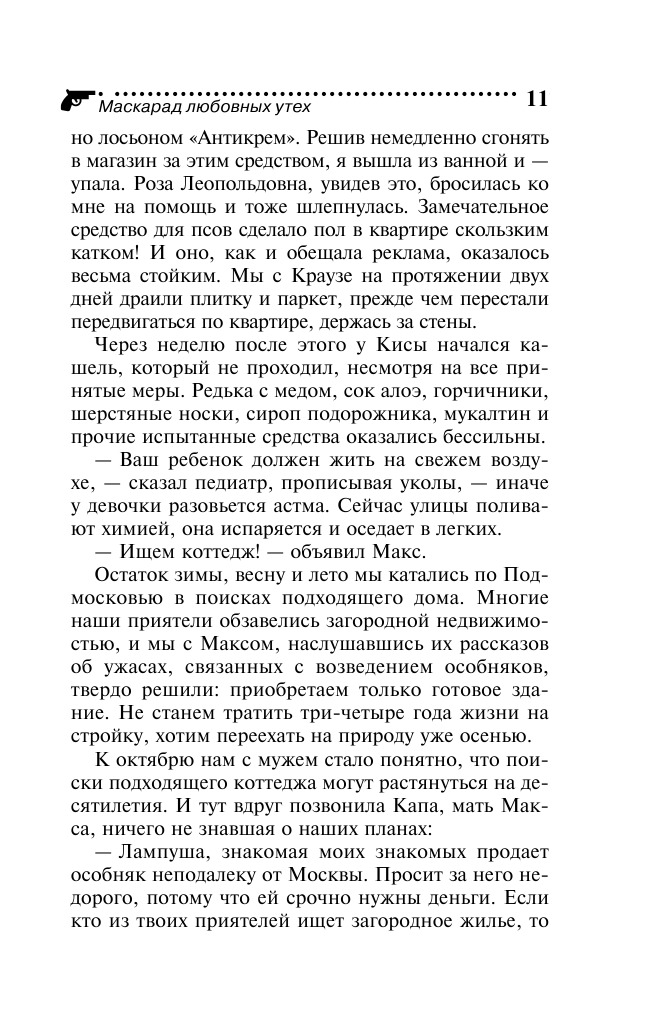 Маскарад любовных утех 11

но лосьоном «Антикрем». Решив немедленно сгонять в магазин за этим средством, я вышла из ванной и — упала. Роза Леопольдовна, увидев это, бросилась ко мне на помощь и тоже шлепнулась. Замечательное средство для псов сделало пол в квартире скользким катком! И оно, как и обещала реклама, оказалось весьма стойким. Мы с Краузе на протяжении двух дней драили плитку и паркет, прежде чем перестали передвигаться по квартире, держась за стены.

Через неделю после этого у Кисы начался кашель, который не проходил, несмотря на все принятые меры. Редька с медом, сок алоэ, горчичники, шерстяные носки, сироп подорожника, мукалтин и прочие испытанные средства оказались бессильны.

— Ваш ребенок должен жить на свежем воздухе, — сказал педиатр, прописывая уколы, — иначе у девочки разовьется астма. Сейчас улицы поливают химией, она испаряется и оседает в легких.

— Ищем коттедж! — объявил Макс.

Остаток зимы, весну и лето мы катались по Подмосковью в поисках подходящего дома. Многие наши приятели обзавелись загородной недвижимостью, и мы с Максом, наслушавшись их рассказов об ужасах, связанных с возведением особняков, твердо решили: приобретаем только готовое здание. Не станем тратить три-четыре года жизни на стройку, хотим переехать на природу уже осенью.

К октябрю нам с мужем стало понятно, что поиски подходящего коттеджа могут растянуться на десятилетия. И тут вдруг позвонила Капа, мать Макса, ничего не знавшая о наших планах:

— Лампуша, знакомая моих знакомых продает особняк неподалеку от Москвы. Просит за него недорого, потому что ей срочно нужны деньги. Если кто из твоих приятелей ищет загородное жилье, то